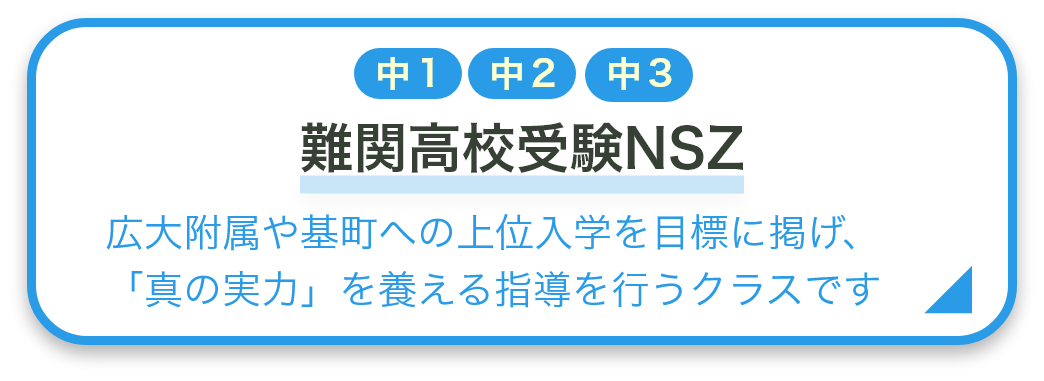 中１ 中２ 中３

難関高校受験NSZ

広大附属や基町への上位入学を目標に掲げ、「真の実力」を養える指導を行うクラスです